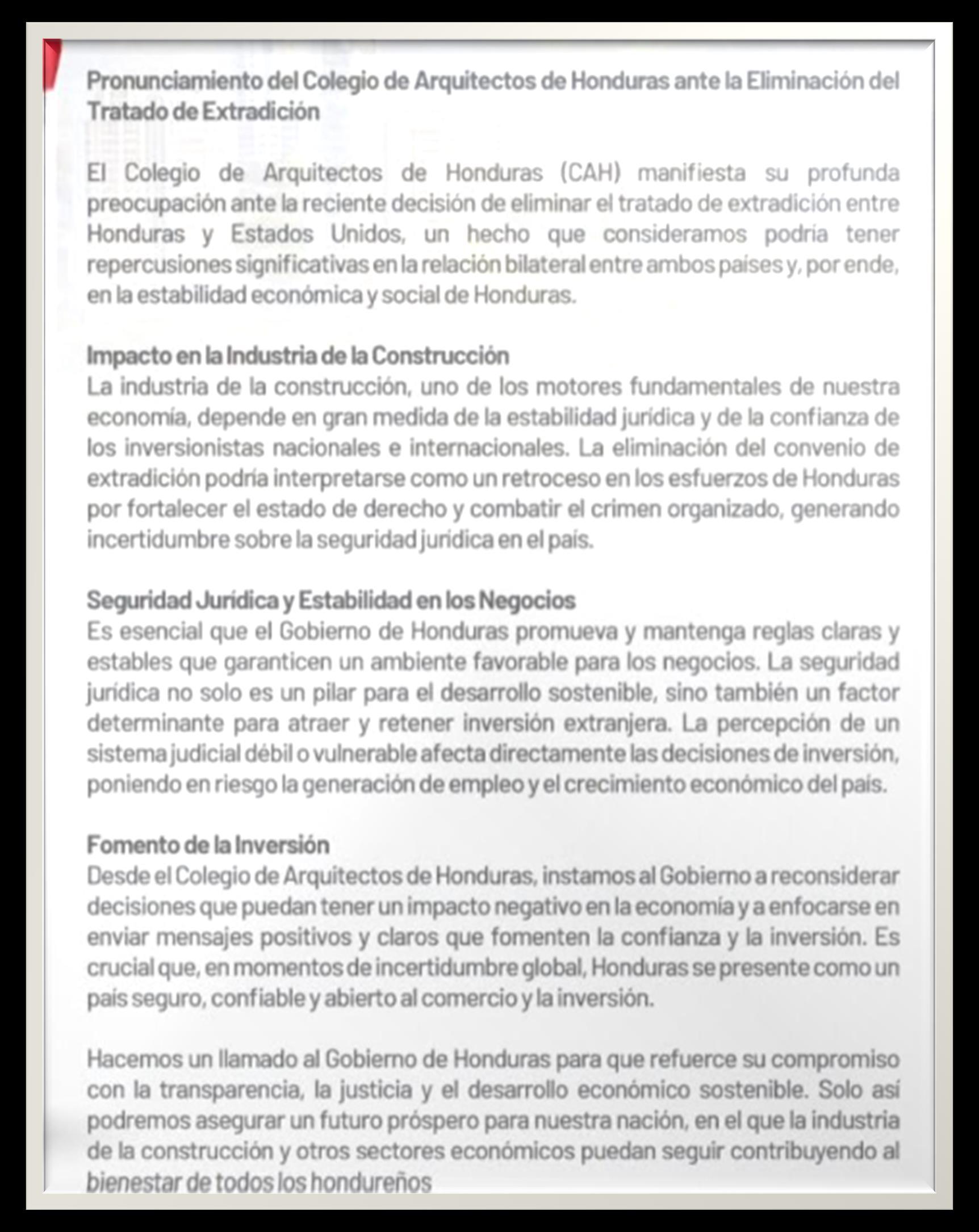 Pronunciamiento del Colegio de Arquitectos de Honduras ante la Eliminación del Tratado de Extradición

El Colegio de Arquitectos de Honduras (CAH) manifiesta su profunda preocupación ante la reciente decisión de eliminar el tratado de extradición entre Honduras y Estados Unidos, un hecho que consideramos podría tener repercusiones significativas en la relación bilateral entre ambos países y, por ende, en la estabilidad económica y social de Honduras.

Impacto en la Industria de la Construcción
La industria de la construcción, uno de los motores fundamentales de nuestra economía, depende en gran medida de la estabilidad jurídica y de la confianza de los inversionistas nacionales e internacionales. La eliminación del convenio de extradición podría interpretarse como un retroceso en los esfuerzos de Honduras por fortalecer el estado de derecho y combatir el crimen organizado, generando incertidumbre sobre la seguridad jurídica en el país.

Seguridad Jurídica y Estabilidad en los Negocios
Es esencial que el Gobierno de Honduras promueva y mantenga reglas claras y estables que garanticen un ambiente favorable para los negocios. La seguridad jurídica no solo es un pilar para el desarrollo sostenible, sino también un factor determinante para atraer y retener inversión extranjera. La percepción de un sistema judicial débil o vulnerable afecta directamente las decisiones de inversión, poniendo en riesgo la generación de empleo y el crecimiento económico del país.

Fomento de la Inversión
Desde el Colegio de Arquitectos de Honduras, instamos al Gobierno a reconsiderar decisiones que puedan tener un impacto negativo en la economía y a enfocarse en enviar mensajes positivos y claros que fomenten la confianza y la inversión. Es crucial que, en momentos de incertidumbre global, Honduras se presente como un país seguro, confiable y abierto al comercio y la inversión.

Hacemos un llamado al Gobierno de Honduras para que refuerce su compromiso con la transparencia, la justicia y el desarrollo económico sostenible. Solo así podremos asegurar un futuro próspero para nuestra nación, en el que la industria de la construcción y otros sectores económicos puedan seguir contribuyendo al bienestar de todos los hondureños